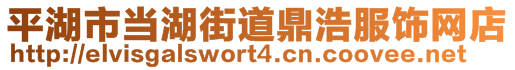 平湖市当湖街道鼎浩服饰网店
http://elvisgalswort4.cn.coovee.net